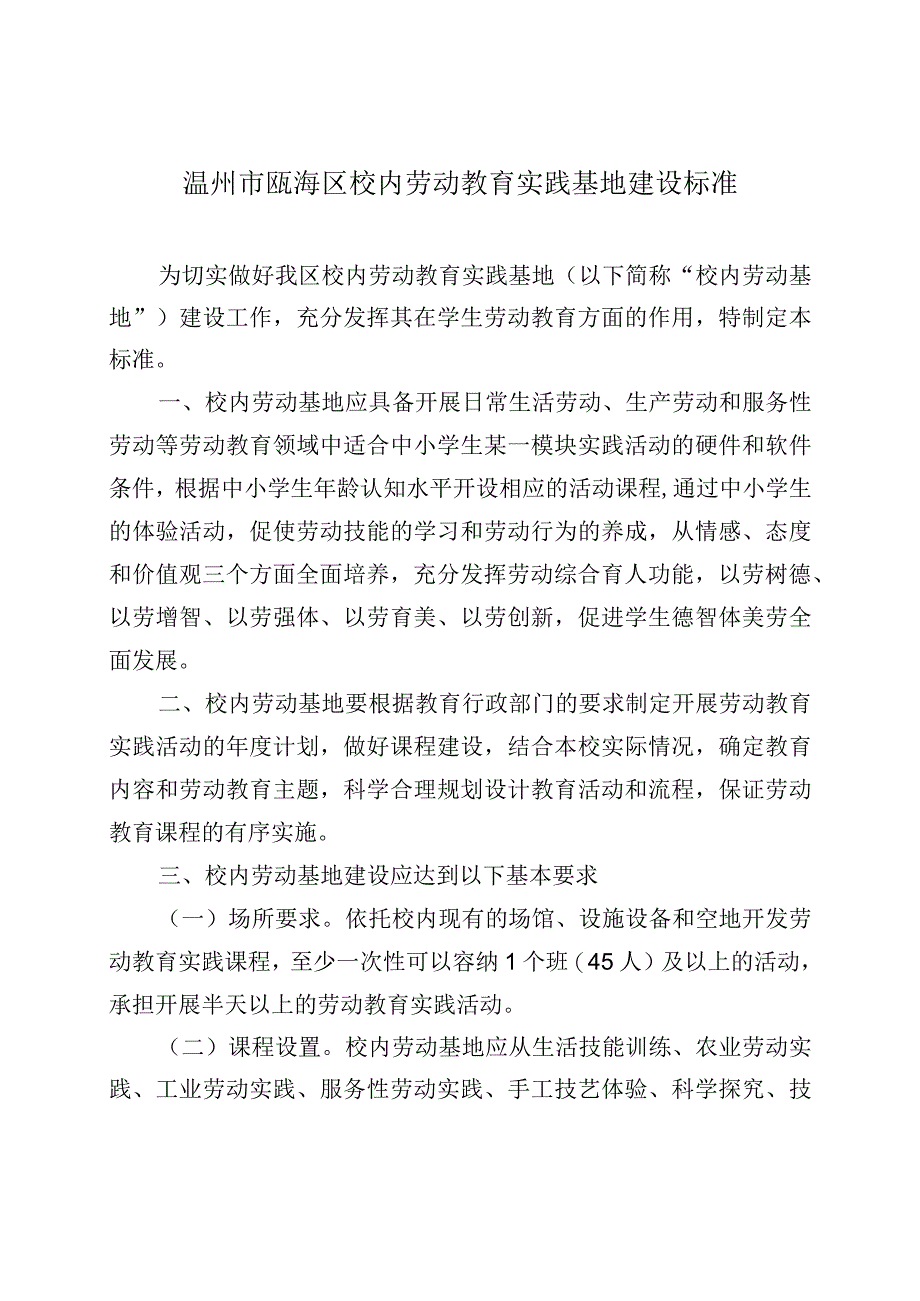 温州市瓯海区校内劳动教育实践基地建设标准

为切实做好我区校内劳动教育实践基地（以下简称“校内劳动基地”）建设工作，充分发挥其在学生劳动教育方面的作用，特制定本标准。

一、校内劳动基地应具备开展日常生活劳动、生产劳动和服务性劳动等劳动教育领域中适合中小学生某一模块实践活动的硬件和软件条件，根据中小学生年龄认知水平开设相应的活动课程,通过中小学生的体验活动，促使劳动技能的学习和劳动行为的养成，从情感、态度和价值观三个方面全面培养，充分发挥劳动综合育人功能，以劳树德、以劳增智、以劳强体、以劳育美、以劳创新，促进学生德智体美劳全面发展。

二、校内劳动基地要根据教育行政部门的要求制定开展劳动教育实践活动的年度计划，做好课程建设，结合本校实际情况，确定教育内容和劳动教育主题，科学合理规划设计教育活动和流程，保证劳动教育课程的有序实施。

三、校内劳动基地建设应达到以下基本要求

（一）场所要求。依托校内现有的场馆、设施设备和空地开发劳动教育实践课程，至少一次性可以容纳1个班（45人）及以上的活动，承担开展半天以上的劳动教育实践活动。

（二）课程设置。校内劳动基地应从生活技能训练、农业劳动实践、工业劳动实践、服务性劳动实践、手工技艺体验、科学探究、技